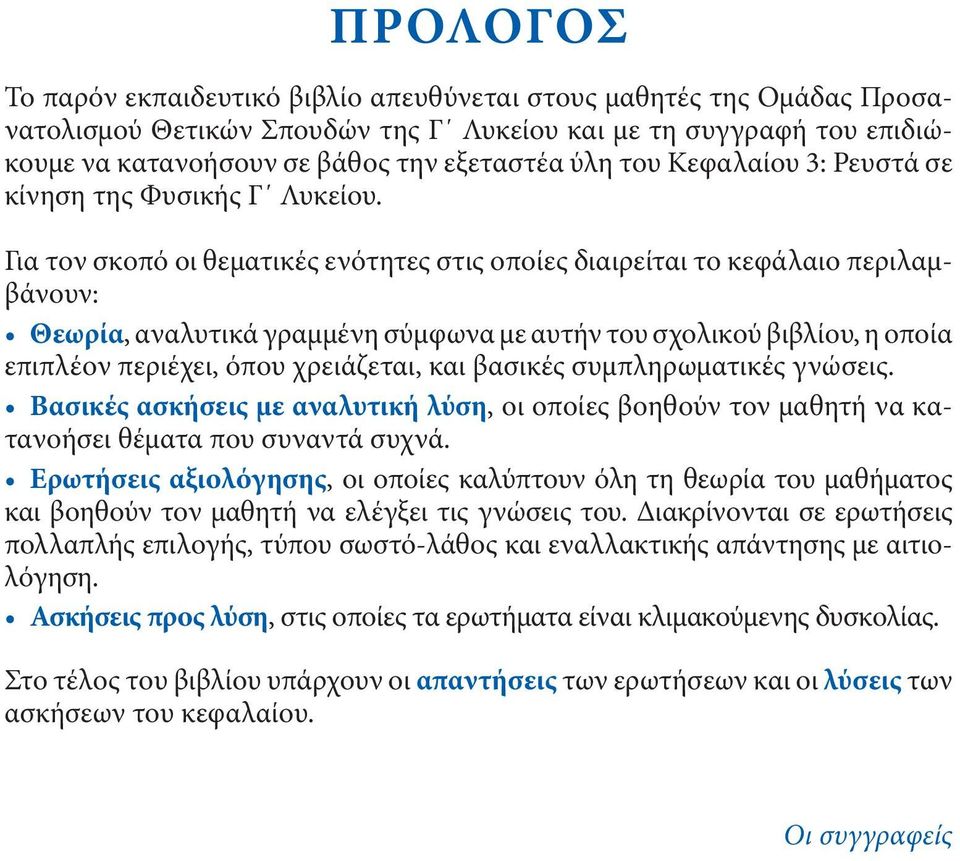 ΠΡΟΛΟΓΟΣ

Το παρόν εκπαιδευτικό βιβλίο απευθύνεται στους μαθητές της Ομάδας Προσανατολισμού Θετικών Σπουδών της Γ΄ Λυκείου και με τη συγγραφή του επιδιώκουμε να κατανοήσουν σε βάθος την εξεταστέα ύλη του Κεφαλαίου 3: Ρευστά σε κίνηση της Φυσικής Γ΄ Λυκείου.

Για τον σκοπό οι θεματικές ενότητες στις οποίες διαιρείται το κεφάλαιο περιλαμβάνουν:

• Θεωρία, αναλυτικά γραμμένη σύμφωνα με αυτήν του σχολικού βιβλίου, η οποία επιπλέον περιέχει, όπου χρειάζεται, και βασικές συμπληρωματικές γνώσεις.

• Βασικές ασκήσεις με αναλυτική λύση, οι οποίες βοηθούν τον μαθητή να κατανοήσει θέματα που συναντά συχνά.

• Ερωτήσεις αξιολόγησης, οι οποίες καλύπτουν όλη τη θεωρία του μαθήματος και βοηθούν τον μαθητή να ελέγξει τις γνώσεις του. Διακρίνονται σε ερωτήσεις πολλαπλής επιλογής, τύπου σωστό-λάθος και εναλλακτικής απάντησης με αιτιολόγηση.

• Ασκήσεις προς λύση, στις οποίες τα ερωτήματα είναι κλιμακούμενης δυσκολίας.

Στο τέλος του βιβλίου υπάρχουν οι απαντήσεις των ερωτήσεων και οι λύσεις των ασκήσεων του κεφαλαίου.

Οι συγγραφείς